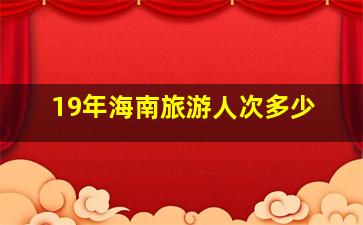 19年海南旅游人次多少